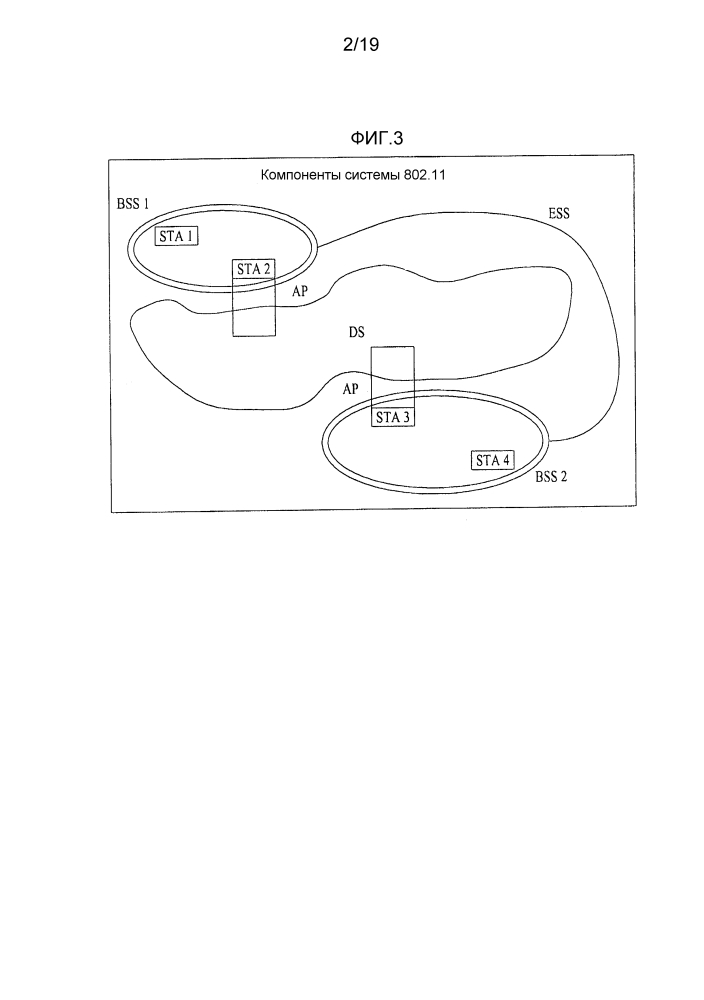 2/19

ФИГ.3

Компоненты системы 802.11

BSS 1

ESS

STA 1

STA 2

AP

DS

AP

STA 3

STA 4

BSS 2